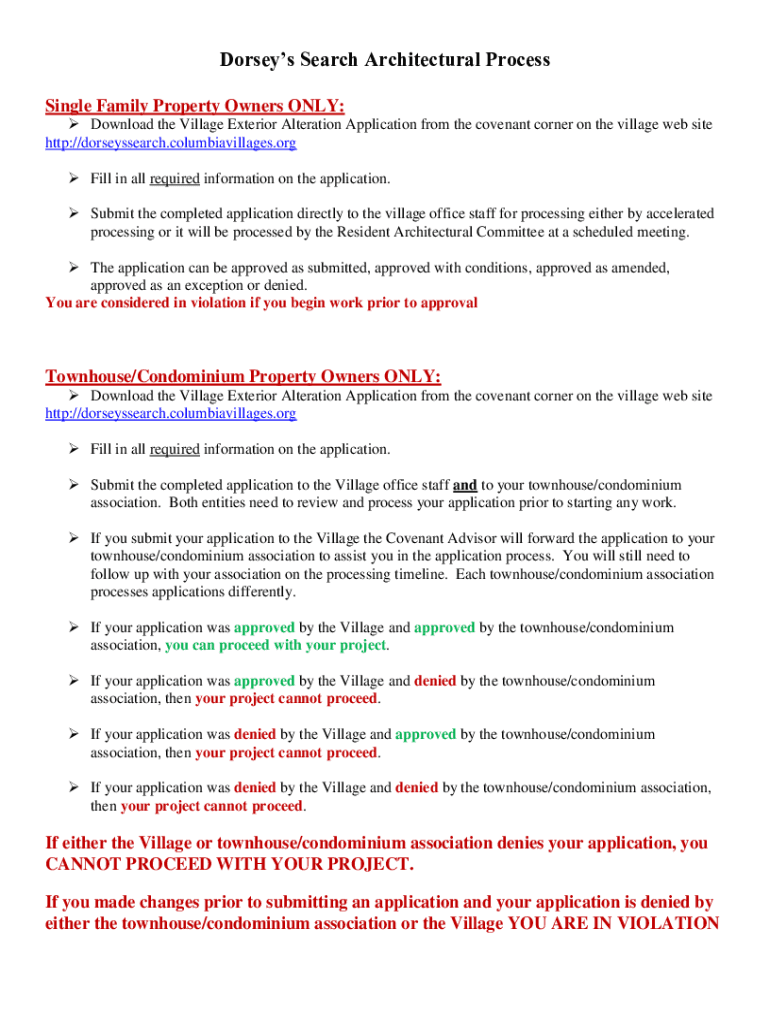 Dorsey's Search Architectural Process

Single Family Property Owners ONLY:

➢ Download the Village Exterior Alteration Application from the covenant corner on the village web site http://dorseyssearch.columbiavillages.org

➢ Fill in all required information on the application.

➢ Submit the completed application directly to the village office staff for processing either by accelerated processing or it will be processed by the Resident Architectural Committee at a scheduled meeting.

➢ The application can be approved as submitted, approved with conditions, approved as amended, approved as an exception or denied.

You are considered in violation if you begin work prior to approval

Townhouse/Condominium Property Owners ONLY:

➢ Download the Village Exterior Alteration Application from the covenant corner on the village web site http://dorseyssearch.columbiavillages.org

➢ Fill in all required information on the application.

➢ Submit the completed application to the Village office staff and to your townhouse/condominium association. Both entities need to review and process your application prior to starting any work.

➢ If you submit your application to the Village the Covenant Advisor will forward the application to your townhouse/condominium association to assist you in the application process. You will still need to follow up with your association on the processing timeline. Each townhouse/condominium association processes applications differently.

➢ If your application was approved by the Village and approved by the townhouse/condominium association, you can proceed with your project.

➢ If your application was approved by the Village and denied by the townhouse/condominium association, then your project cannot proceed.

➢ If your application was denied by the Village and approved by the townhouse/condominium association, then your project cannot proceed.

➢ If your application was denied by the Village and denied by the townhouse/condominium association, then your project cannot proceed.

If either the Village or townhouse/condominium association denies your application, you CANNOT PROCEED WITH YOUR PROJECT.

If you made changes prior to submitting an application and your application is denied by either the townhouse/condominium association or the Village YOU ARE IN VIOLATION